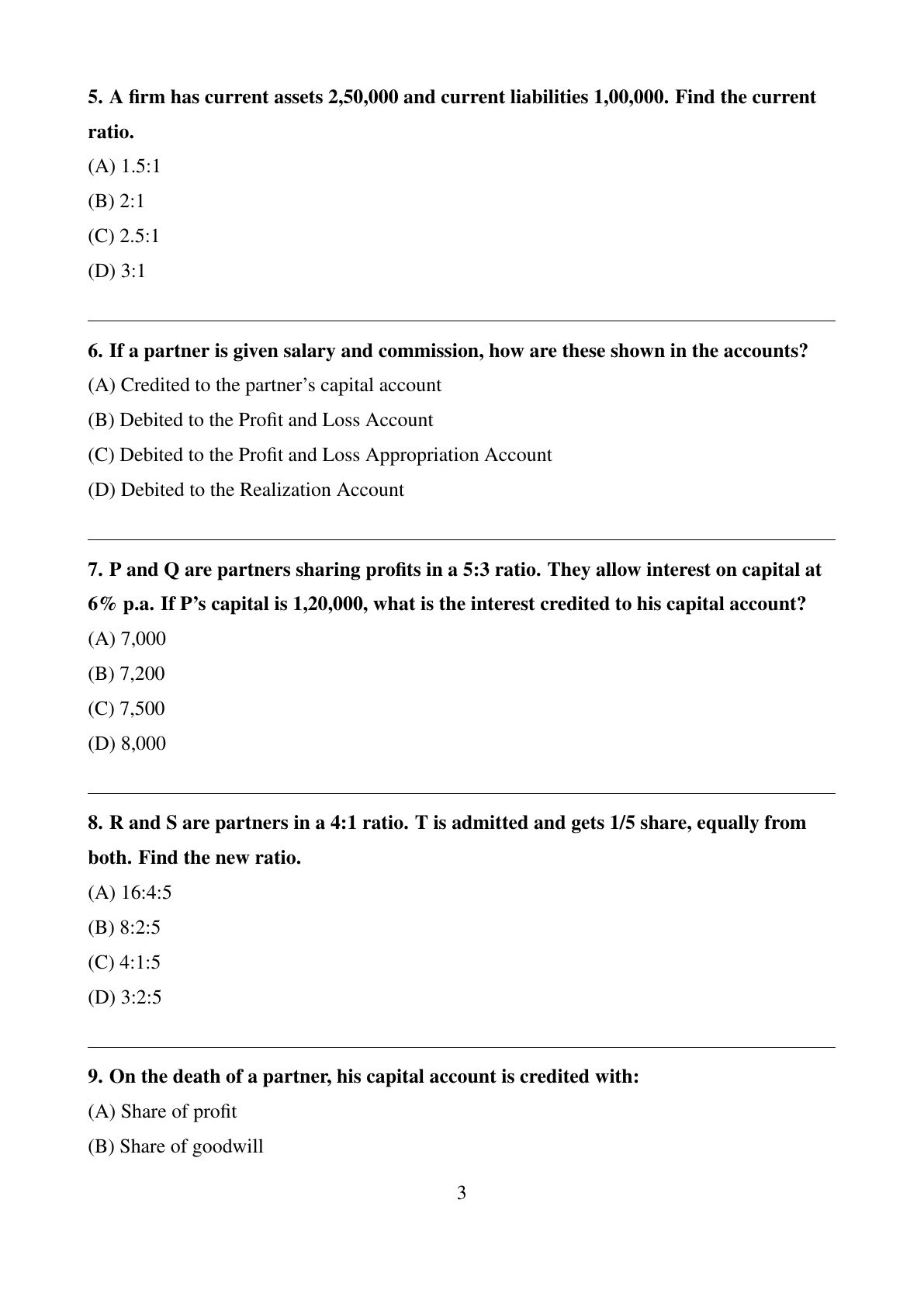 5. A firm has current assets 2,50,000 and current liabilities 1,00,000. Find the current ratio.

(A) 1.5:1

(B) 2:1

(C) 2.5:1

(D) 3:1

6. If a partner is given salary and commission, how are these shown in the accounts?

(A) Credited to the partner's capital account

(B) Debited to the Profit and Loss Account

(C) Debited to the Profit and Loss Appropriation Account

(D) Debited to the Realization Account

7. P and Q are partners sharing profits in a 5:3 ratio. They allow interest on capital at 6% p.a. If P's capital is 1,20,000, what is the interest credited to his capital account?

(A) 7,000

(B) 7,200

(C) 7,500

(D) 8,000

8. R and S are partners in a 4:1 ratio. T is admitted and gets 1/5 share, equally from both. Find the new ratio.

(A) 16:4:5

(B) 8:2:5

(C) 4:1:5

(D) 3:2:5

9. On the death of a partner, his capital account is credited with:

(A) Share of profit

(B) Share of goodwill

3